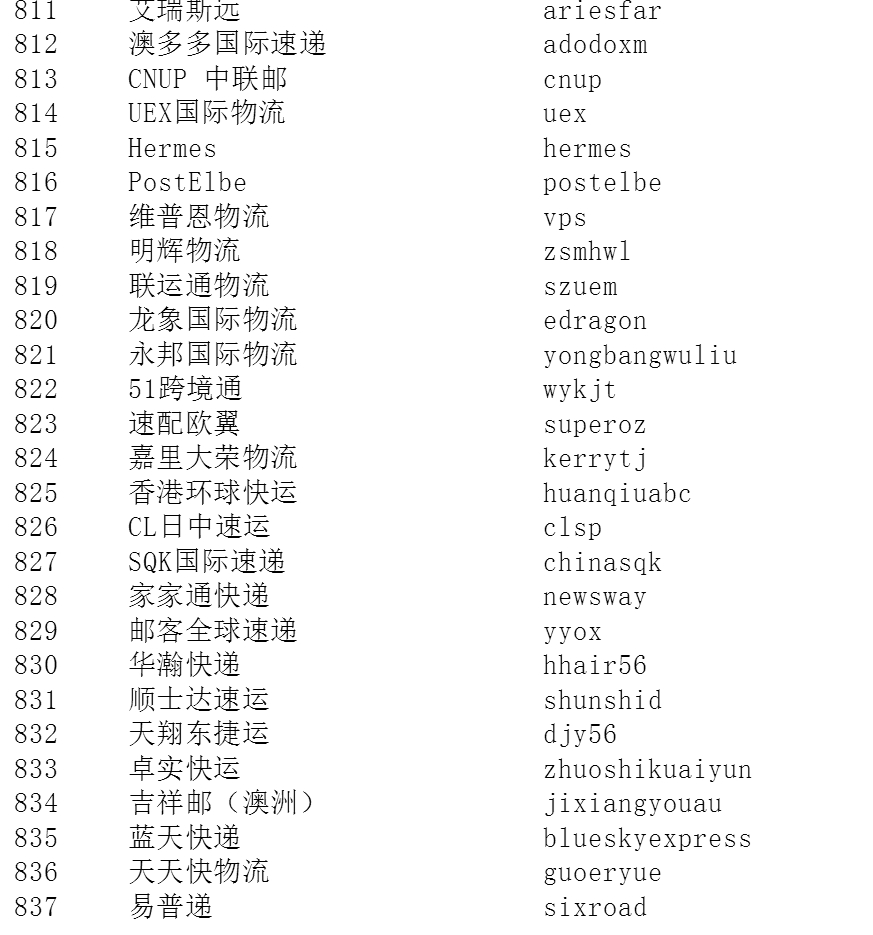 | 811 | 艾瑞斯远 | ariesfar |
|---|---|---|
| 812 | 澳多多国际速递 | adodoxm |
| 813 | CNUP 中联邮 | cnup |
| 814 | UEX国际物流 | uex |
| 815 | Hermes | hermes |
| 816 | PostElbe | postelbe |
| 817 | 维普恩物流 | vps |
| 818 | 明辉物流 | zsmhwl |
| 819 | 联运通物流 | szuem |
| 820 | 龙象国际物流 | edragon |
| 821 | 永邦国际物流 | yongbangwuliu |
| 822 | 51跨境通 | wykjt |
| 823 | 速配欧翼 | superoz |
| 824 | 嘉里大荣物流 | kerrytj |
| 825 | 香港环球快运 | huanqiuabc |
| 826 | CL日中速运 | clsp |
| 827 | SQK国际速递 | chinasqk |
| 828 | 家家通快递 | newsway |
| 829 | 邮客全球速递 | yyox |
| 830 | 华瀚快递 | hhair56 |
| 831 | 顺士达速运 | shunshid |
| 832 | 天翔东捷运 | djy56 |
| 833 | 卓实快运 | zhuoshikuaiyun |
| 834 | 吉祥邮（澳洲） | jixiangyouau |
| 835 | 蓝天快递 | blueskyexpress |
| 836 | 天天快物流 | guoeryue |
| 837 | 易普递 | sixroad |